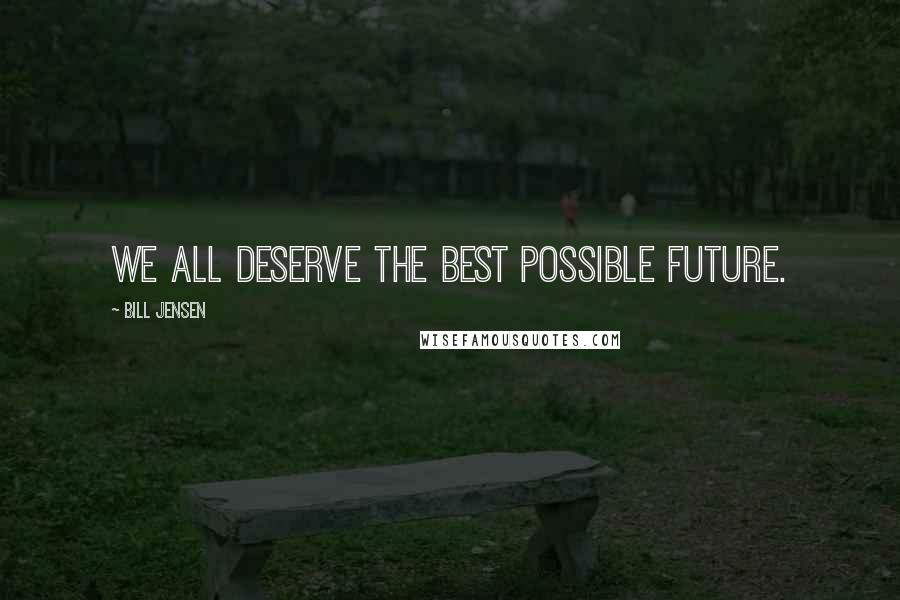 WE ALL DESERVE THE BEST POSSIBLE FUTURE.

~ BILL JENSEN

WISEFAMOUSQUOTES.COM